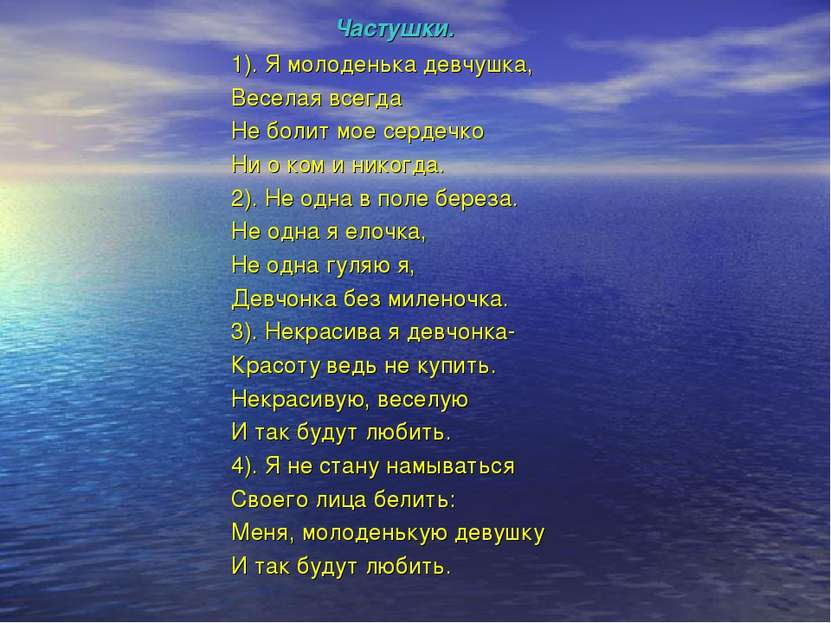 Частушки.

1). Я молоденька девчушка,
Веселая всегда
Не болит мое сердечко
Ни о ком и никогда.
2). Не одна в поле береза.
Не одна я елочка,
Не одна гуляю я,
Девчонка без миленочка.
3). Некрасива я девчонка-
Красоту ведь не купить.
Некрасивую, веселую
И так будут любить.
4). Я не стану намываться
Своего лица белить:
Меня, молоденькую девушку
И так будут любить.